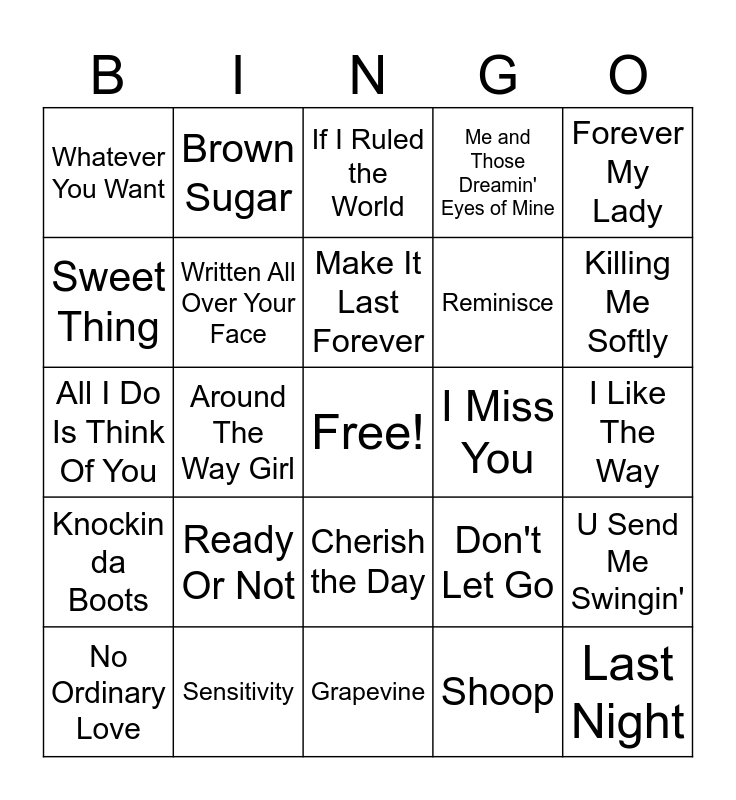 | B | I | N | G | O |
|---|---|---|---|---|
| Whatever You Want | Brown Sugar | If I Ruled the World | Me and Those Dreamin' Eyes of Mine | Forever My Lady |
| Sweet Thing | Written All Over Your Face | Make It Last Forever | Reminisce | Killing Me Softly |
| All I Do Is Think Of You | Around The Way Girl | Free! | I Miss You | I Like The Way |
| Knockin da Boots | Ready Or Not | Cherish the Day | Don't Let Go | U Send Me Swingin' |
| No Ordinary Love | Sensitivity | Grapevine | Shoop | Last Night |